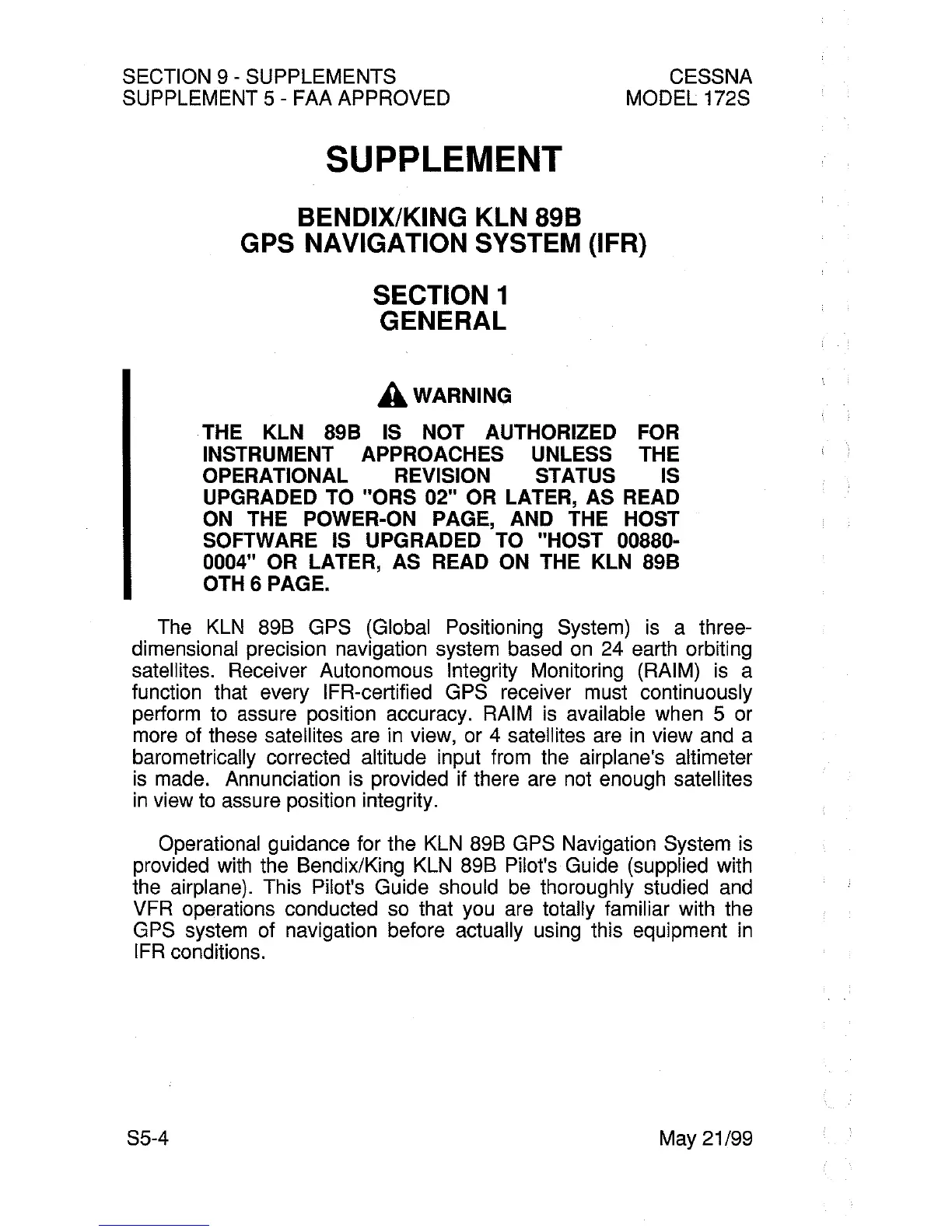 SECTION 9 - SUPPLEMENTS
SUPPLEMENT 5 - FAA APPROVED

CESSNA
MODEL 172S

SUPPLEMENT

BENDIX/KING KLN 89B
GPS NAVIGATION SYSTEM (IFR)

SECTION 1
GENERAL

WARNING

THE KLN 89B IS NOT AUTHORIZED FOR INSTRUMENT APPROACHES UNLESS THE OPERATIONAL REVISION STATUS IS UPGRADED TO "ORS 02" OR LATER, AS READ ON THE POWER-ON PAGE, AND THE HOST SOFTWARE IS UPGRADED TO "HOST 00880-0004" OR LATER, AS READ ON THE KLN 89B OTH 6 PAGE.

The KLN 89B GPS (Global Positioning System) is a three-dimensional precision navigation system based on 24 earth orbiting satellites. Receiver Autonomous Integrity Monitoring (RAIM) is a function that every IFR-certified GPS receiver must continuously perform to assure position accuracy. RAIM is available when 5 or more of these satellites are in view, or 4 satellites are in view and a barometrically corrected altitude input from the airplane's altimeter is made. Annunciation is provided if there are not enough satellites in view to assure position integrity.

Operational guidance for the KLN 89B GPS Navigation System is provided with the Bendix/King KLN 89B Pilot's Guide (supplied with the airplane). This Pilot's Guide should be thoroughly studied and VFR operations conducted so that you are totally familiar with the GPS system of navigation before actually using this equipment in IFR conditions.

S5-4

May 21/99